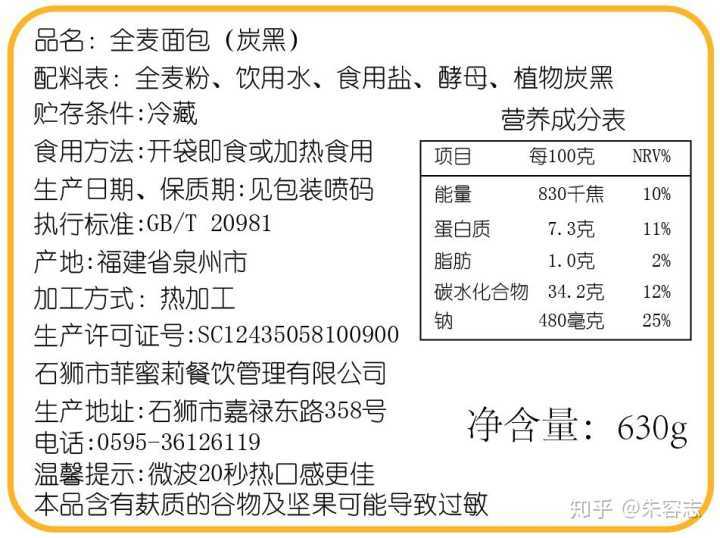 品名：全麦面包（炭黑）

配料表：全麦粉、饮用水、食用盐、酵母、植物炭黑

贮存条件:冷藏

食用方法:开袋即食或加热食用

生产日期、保质期:见包装喷码

执行标准:GB/T 20981

产地:福建省泉州市

加工方式：热加工

生产许可证号:SC12435058100900

石狮市菲蜜莉餐饮管理有限公司

生产地址:石狮市嘉禄东路358号

电话:0595-36126119

温馨提示:微波20秒热口感更佳

本品含有麸质的谷物及坚果可能导致过敏

营养成分表

| 项目 | 每100克 | NRV% |
|---|---|---|
| 能量 | 830千焦 | 10% |
| 蛋白质 | 7.3克 | 11% |
| 脂肪 | 1.0克 | 2% |
| 碳水化合物 | 34.2克 | 12% |
| 钠 | 480毫克 | 25% |

净含量：630g

知乎 @朱容志